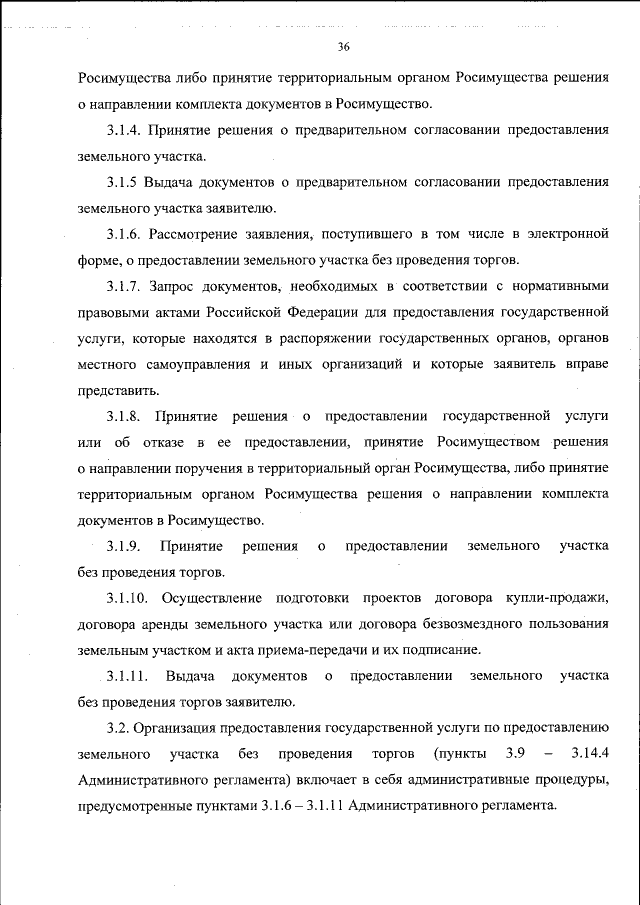 36

Росимущества либо принятие территориальным органом Росимущества решения о направлении комплекта документов в Росимущество.

3.1.4. Принятие решения о предварительном согласовании предоставления земельного участка.

3.1.5 Выдача документов о предварительном согласовании предоставления земельного участка заявителю.

3.1.6. Рассмотрение заявления, поступившего в том числе в электронной форме, о предоставлении земельного участка без проведения торгов.

3.1.7. Запрос документов, необходимых в соответствии с нормативными правовыми актами Российской Федерации для предоставления государственной услуги, которые находятся в распоряжении государственных органов, органов местного самоуправления и иных организаций и которые заявитель вправе представить.

3.1.8. Принятие решения о предоставлении государственной услуги или об отказе в ее предоставлении, принятие Росимуществом решения о направлении поручения в территориальный орган Росимущества, либо принятие территориальным органом Росимущества решения о направлении комплекта документов в Росимущество.

3.1.9. Принятие решения о предоставлении земельного участка без проведения торгов.

3.1.10. Осуществление подготовки проектов договора купли-продажи, договора аренды земельного участка или договора безвозмездного пользования земельным участком и акта приема-передачи и их подписание.

3.1.11. Выдача документов о предоставлении земельного участка без проведения торгов заявителю.

3.2. Организация предоставления государственной услуги по предоставлению земельного участка без проведения торгов (пункты 3.9 – 3.14.4 Административного регламента) включает в себя административные процедуры, предусмотренные пунктами 3.1.6 – 3.1.11 Административного регламента.